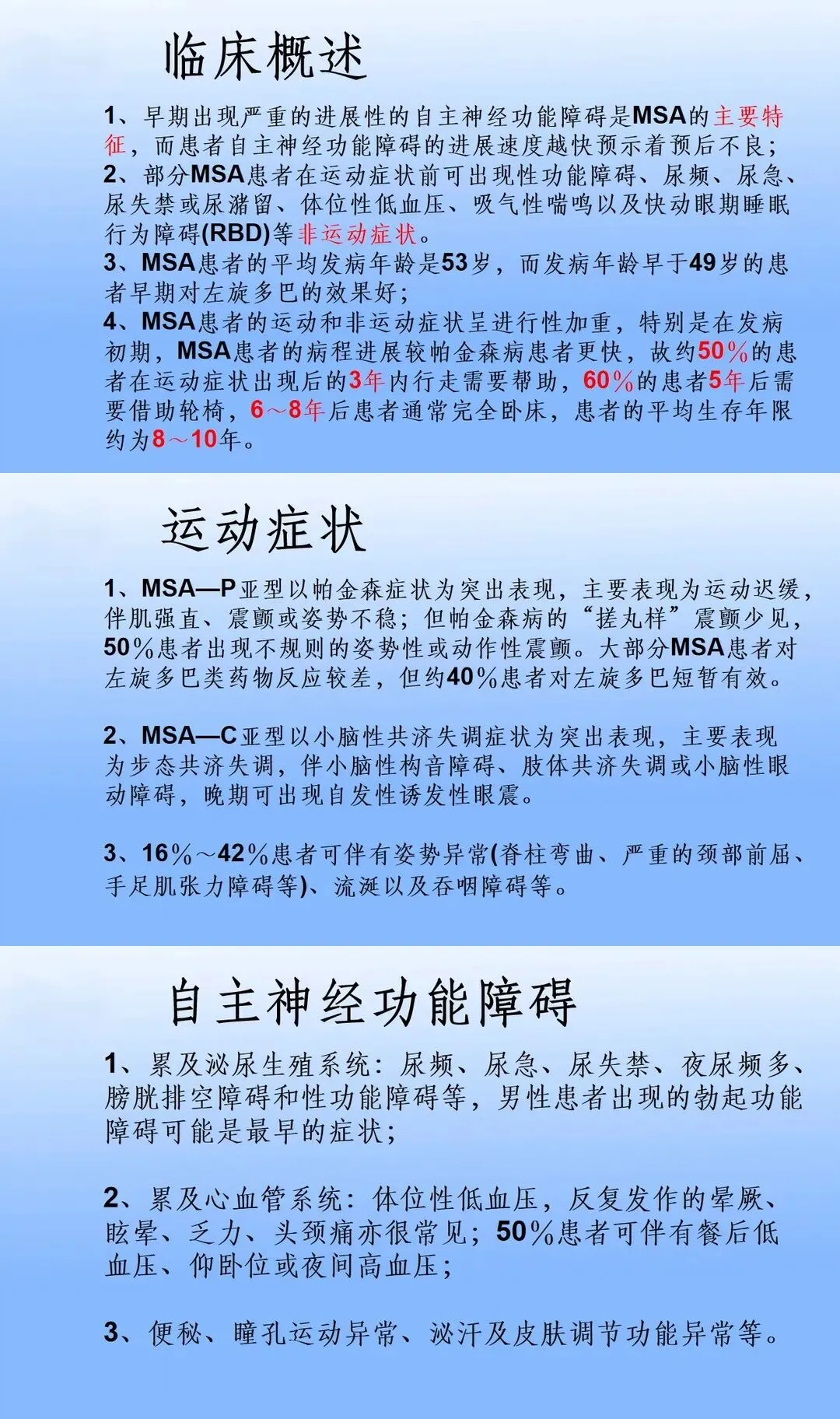 临床概述

1、早期出现严重的进展性的自主神经功能障碍是MSA的主要特征，而患者自主神经功能障碍的进展速度越快预示着预后不良；
2、部分MSA患者在运动症状前可出现性功能障碍、尿频、尿急、尿失禁或尿潴留、体位性低血压、吸气性喘鸣以及快动眼期睡眠行为障碍(RBD)等非运动症状。
3、MSA患者的平均发病年龄是53岁，而发病年龄早于49岁的患者早期对左旋多巴的效果好；
4、MSA患者的运动和非运动症状呈进行性加重，特别是在发病初期，MSA患者的病程进展较帕金森病患者更快，故约50%的患者在运动症状出现后的3年内行走需要帮助，60%的患者5年后需要借助轮椅，6～8年后患者通常完全卧床，患者的平均生存年限约为8～10年。

运动症状

1、MSA—P亚型以帕金森症状为突出表现，主要表现为运动迟缓，伴肌强直、震颤或姿势不稳；但帕金森病的“搓丸样”震颤少见，50%患者出现不规则的姿势性或动作性震颤。大部分MSA患者对左旋多巴类药物反应较差，但约40%患者对左旋多巴短暂有效。

2、MSA—C亚型以小脑性共济失调症状为突出表现，主要表现为步态共济失调，伴小脑性构音障碍、肢体共济失调或小脑性眼动障碍，晚期可出现自发性诱发性眼震。

3、16%～42%患者可伴有姿势异常(脊柱弯曲、严重的颈部前屈、手足肌张力障碍等)、流涎以及吞咽障碍等。

自主神经功能障碍

1、累及泌尿生殖系统：尿频、尿急、尿失禁、夜尿频多、膀胱排空障碍和性功能障碍等，男性患者出现的勃起功能障碍可能是最早的症状；

2、累及心血管系统：体位性低血压，反复发作的晕厥、眩晕、乏力、头颈痛亦很常见；50%患者可伴有餐后低血压、仰卧位或夜间高血压；

3、便秘、瞳孔运动异常、泌汗及皮肤调节功能异常等。